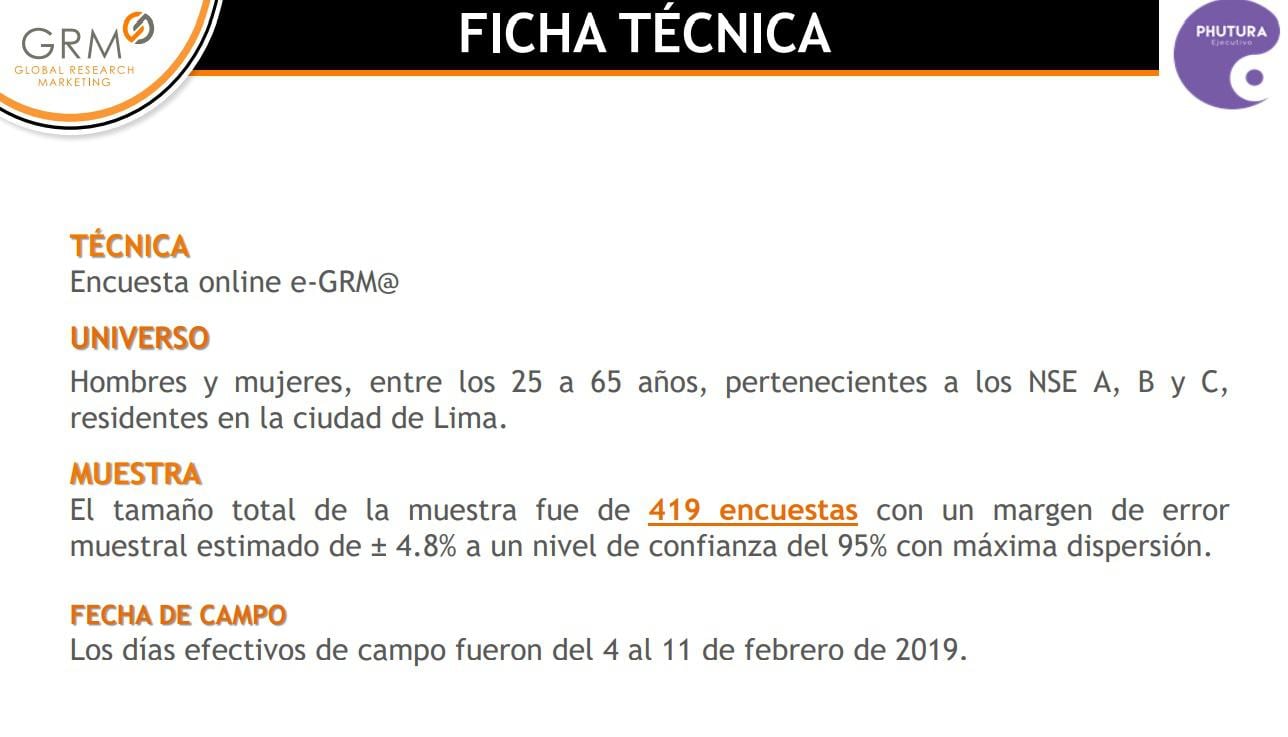 GRM
GLOBAL RESEARCH MARKETING

FICHA TÉCNICA

PHUTURA
Ejecutivo

TÉCNICA
Encuesta online e-GRM@

UNIVERSO
Hombres y mujeres, entre los 25 a 65 años, pertenecientes a los NSE A, B y C, residentes en la ciudad de Lima.

MUESTRA
El tamaño total de la muestra fue de 419 encuestas con un margen de error muestral estimado de ± 4.8% a un nivel de confianza del 95% con máxima dispersión.

FECHA DE CAMPO
Los días efectivos de campo fueron del 4 al 11 de febrero de 2019.